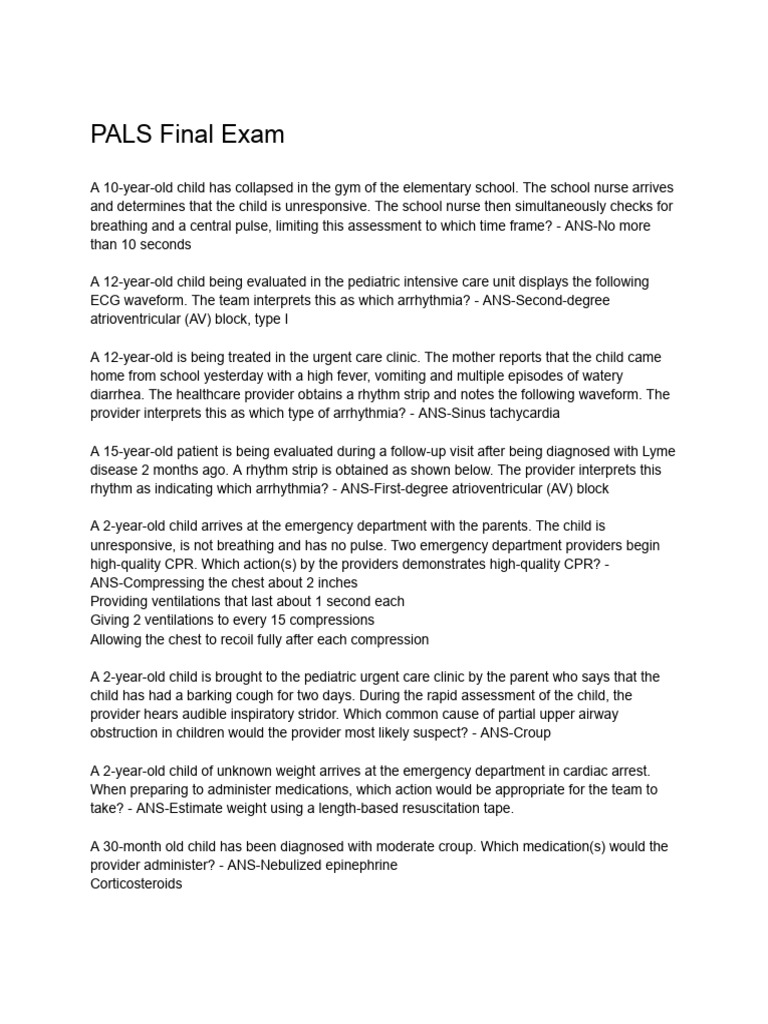 PALS Final Exam

A 10-year-old child has collapsed in the gym of the elementary school. The school nurse arrives and determines that the child is unresponsive. The school nurse then simultaneously checks for breathing and a central pulse, limiting this assessment to which time frame? - ANS-No more than 10 seconds

A 12-year-old child being evaluated in the pediatric intensive care unit displays the following ECG waveform. The team interprets this as which arrhythmia? - ANS-Second-degree atrioventricular (AV) block, type I

A 12-year-old is being treated in the urgent care clinic. The mother reports that the child came home from school yesterday with a high fever, vomiting and multiple episodes of watery diarrhea. The healthcare provider obtains a rhythm strip and notes the following waveform. The provider interprets this as which type of arrhythmia? - ANS-Sinus tachycardia

A 15-year-old patient is being evaluated during a follow-up visit after being diagnosed with Lyme disease 2 months ago. A rhythm strip is obtained as shown below. The provider interprets this rhythm as indicating which arrhythmia? - ANS-First-degree atrioventricular (AV) block

A 2-year-old child arrives at the emergency department with the parents. The child is unresponsive, is not breathing and has no pulse. Two emergency department providers begin high-quality CPR. Which action(s) by the providers demonstrates high-quality CPR? - ANS-Compressing the chest about 2 inches
Providing ventilations that last about 1 second each
Giving 2 ventilations to every 15 compressions
Allowing the chest to recoil fully after each compression

A 2-year-old child is brought to the pediatric urgent care clinic by the parent who says that the child has had a barking cough for two days. During the rapid assessment of the child, the provider hears audible inspiratory stridor. Which common cause of partial upper airway obstruction in children would the provider most likely suspect? - ANS-Croup

A 2-year-old child of unknown weight arrives at the emergency department in cardiac arrest. When preparing to administer medications, which action would be appropriate for the team to take? - ANS-Estimate weight using a length-based resuscitation tape.

A 30-month old child has been diagnosed with moderate croup. Which medication(s) would the provider administer? - ANS-Nebulized epinephrine
Corticosteroids